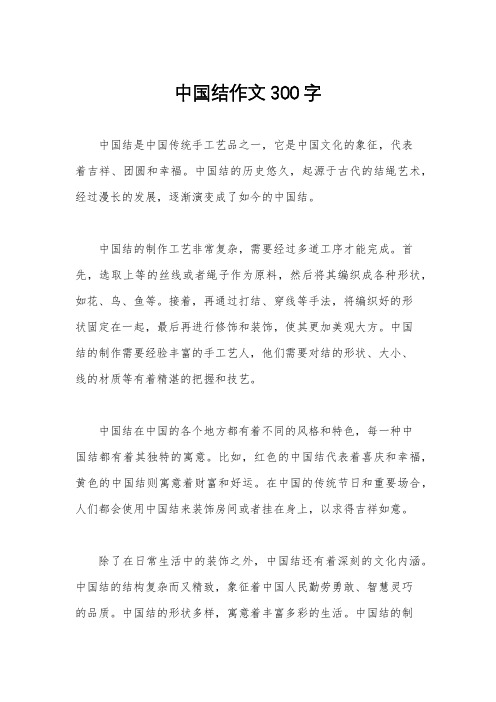 中国结作文300字

中国结是中国传统手工艺品之一，它是中国文化的象征，代表着吉祥、团圆和幸福。中国结的历史悠久，起源于古代的结绳艺术，经过漫长的发展，逐渐演变成了如今的中国结。

中国结的制作工艺非常复杂，需要经过多道工序才能完成。首先，选取上等的丝线或者绳子作为原料，然后将其编织成各种形状，如花、鸟、鱼等。接着，再通过打结、穿线等手法，将编织好的形状固定在一起，最后再进行修饰和装饰，使其更加美观大方。中国结的制作需要经验丰富的手工艺人，他们需要对结的形状、大小、线的材质等有着精湛的把握和技艺。

中国结在中国的各个地方都有着不同的风格和特色，每一种中国结都有着其独特的寓意。比如，红色的中国结代表着喜庆和幸福，黄色的中国结则寓意着财富和好运。在中国的传统节日和重要场合，人们都会使用中国结来装饰房间或者挂在身上，以求得吉祥如意。

除了在日常生活中的装饰之外，中国结还有着深刻的文化内涵。中国结的结构复杂而又精致，象征着中国人民勤劳勇敢、智慧灵巧的品质。中国结的形状多样，寓意着丰富多彩的生活。中国结的制